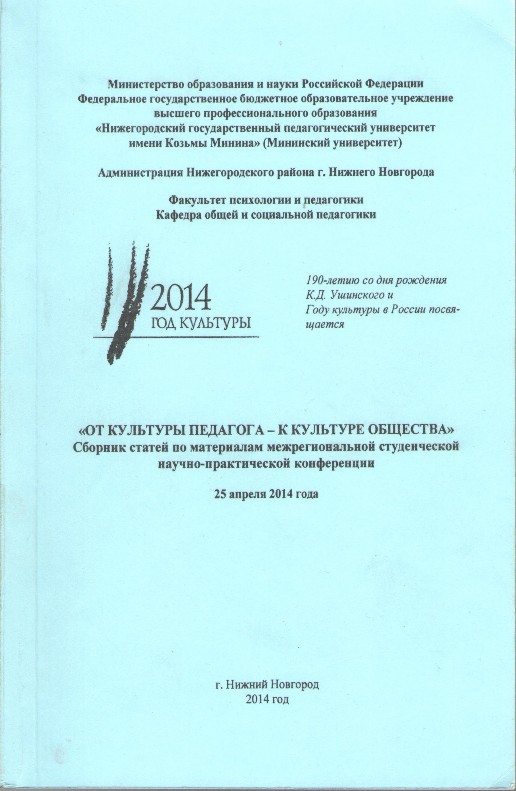 Министерство образования и науки Российской Федерации
Федеральное государственное бюджетное образовательное учреждение
высшего профессионального образования
«Нижегородский государственный педагогический университет
имени Козьмы Минина» (Мининский университет)

Администрация Нижегородского района г. Нижнего Новгорода

Факультет психологии и педагогики
Кафедра общей и социальной педагогики

2014
ГОД КУЛЬТУРЫ

190-летию со дня рождения К.Д. Ушинского и Году культуры в России посвящается

«ОТ КУЛЬТУРЫ ПЕДАГОГА – К КУЛЬТУРЕ ОБЩЕСТВА»
Сборник статей по материалам межрегиональной студенческой научно-практической конференции

25 апреля 2014 года

г. Нижний Новгород
2014 год